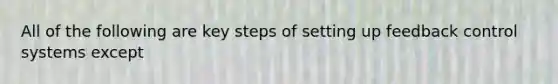 All of the following are key steps of setting up feedback control systems except